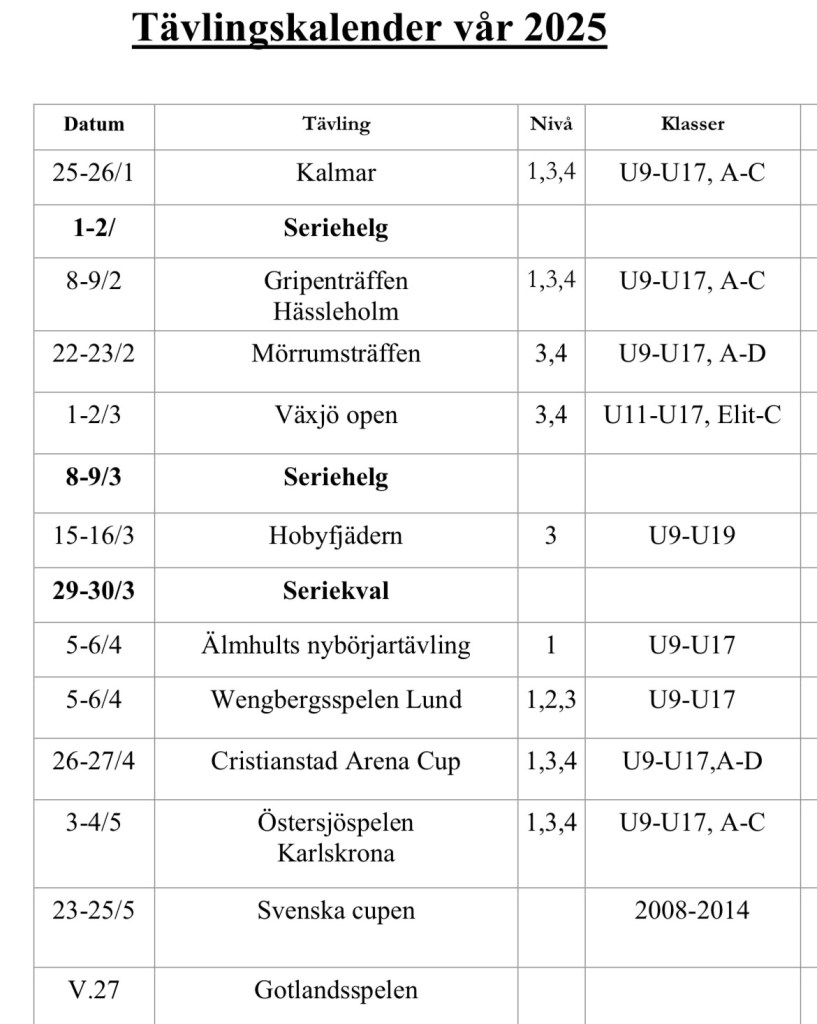 Tävlingskalender vår 2025

| Datum | Tävling | Nivå | Klasser |
|---|---|---|---|
| 25-26/1 | Kalmar | 1,3,4 | U9-U17, A-C |
| 1-2/ | Seriehelg | | |
| 8-9/2 | Gripenträffen Hässleholm | 1,3,4 | U9-U17, A-C |
| 22-23/2 | Mörrumsträffen | 3,4 | U9-U17, A-D |
| 1-2/3 | Växjö open | 3,4 | U11-U17, Elit-C |
| 8-9/3 | Seriehelg | | |
| 15-16/3 | Hobyfjädern | 3 | U9-U19 |
| 29-30/3 | Seriekval | | |
| 5-6/4 | Älmhults nybörjartävling | 1 | U9-U17 |
| 5-6/4 | Wengbergsspelen Lund | 1,2,3 | U9-U17 |
| 26-27/4 | Cristianstad Arena Cup | 1,3,4 | U9-U17,A-D |
| 3-4/5 | Östersjöspelen Karlskrona | 1,3,4 | U9-U17, A-C |
| 23-25/5 | Svenska cupen | | 2008-2014 |
| V.27 | Gotlandsspelen | | |